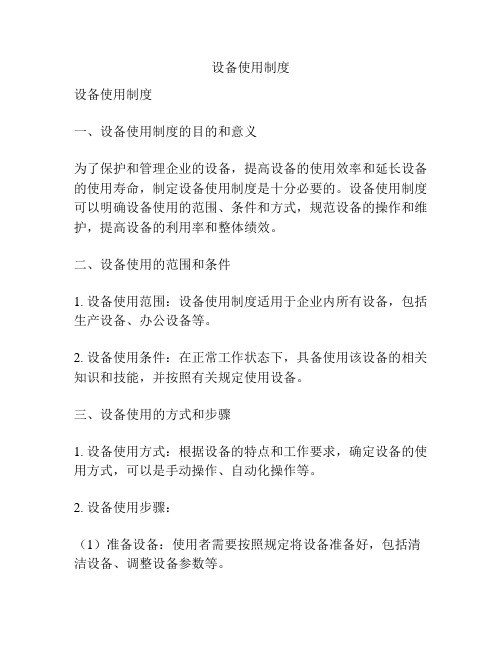 设备使用制度

设备使用制度

一、设备使用制度的目的和意义

为了保护和管理企业的设备，提高设备的使用效率和延长设备的使用寿命，制定设备使用制度是十分必要的。设备使用制度可以明确设备使用的范围、条件和方式，规范设备的操作和维护，提高设备的利用率和整体绩效。

二、设备使用的范围和条件

1. 设备使用范围：设备使用制度适用于企业内所有设备，包括生产设备、办公设备等。

2. 设备使用条件：在正常工作状态下，具备使用该设备的相关知识和技能，并按照有关规定使用设备。

三、设备使用的方式和步骤

1. 设备使用方式：根据设备的特点和工作要求，确定设备的使用方式，可以是手动操作、自动化操作等。

2. 设备使用步骤：

（1）准备设备：使用者需要按照规定将设备准备好，包括清洁设备、调整设备参数等。